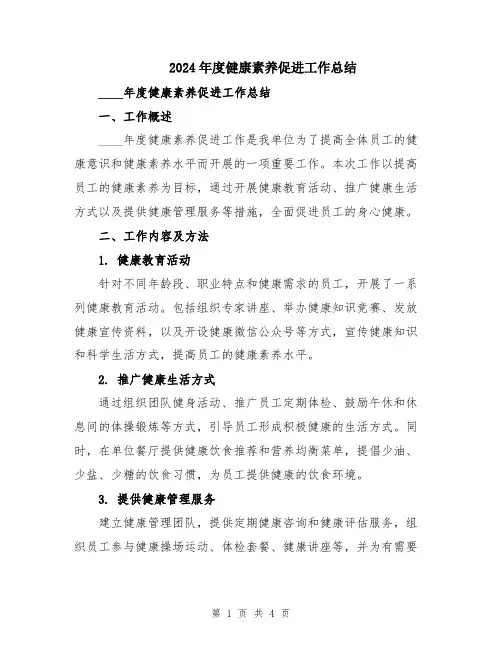 2024年度健康素养促进工作总结

____年度健康素养促进工作总结

一、工作概述

____年度健康素养促进工作是我单位为了提高全体员工的健康意识和健康素养水平而开展的一项重要工作。本次工作以提高员工的健康素养为目标，通过开展健康教育活动、推广健康生活方式以及提供健康管理服务等措施，全面促进员工的身心健康。

二、工作内容及方法

1. 健康教育活动

针对不同年龄段、职业特点和健康需求的员工，开展了一系列健康教育活动。包括组织专家讲座、举办健康知识竞赛、发放健康宣传资料，以及开设健康微信公众号等方式，宣传健康知识和科学生活方式，提高员工的健康素养水平。

2. 推广健康生活方式

通过组织团队健身活动、推广员工定期体检、鼓励午休和休息间的体操锻炼等方式，引导员工形成积极健康的生活方式。同时，在单位餐厅提供健康饮食推荐和营养均衡菜单，提倡少油、少盐、少糖的饮食习惯，为员工提供健康的饮食环境。

3. 提供健康管理服务

建立健康管理团队，提供定期健康咨询和健康评估服务，组织员工参与健康操场运动、体检套餐、健康讲座等，并为有需要

第 1 页 共 4 页